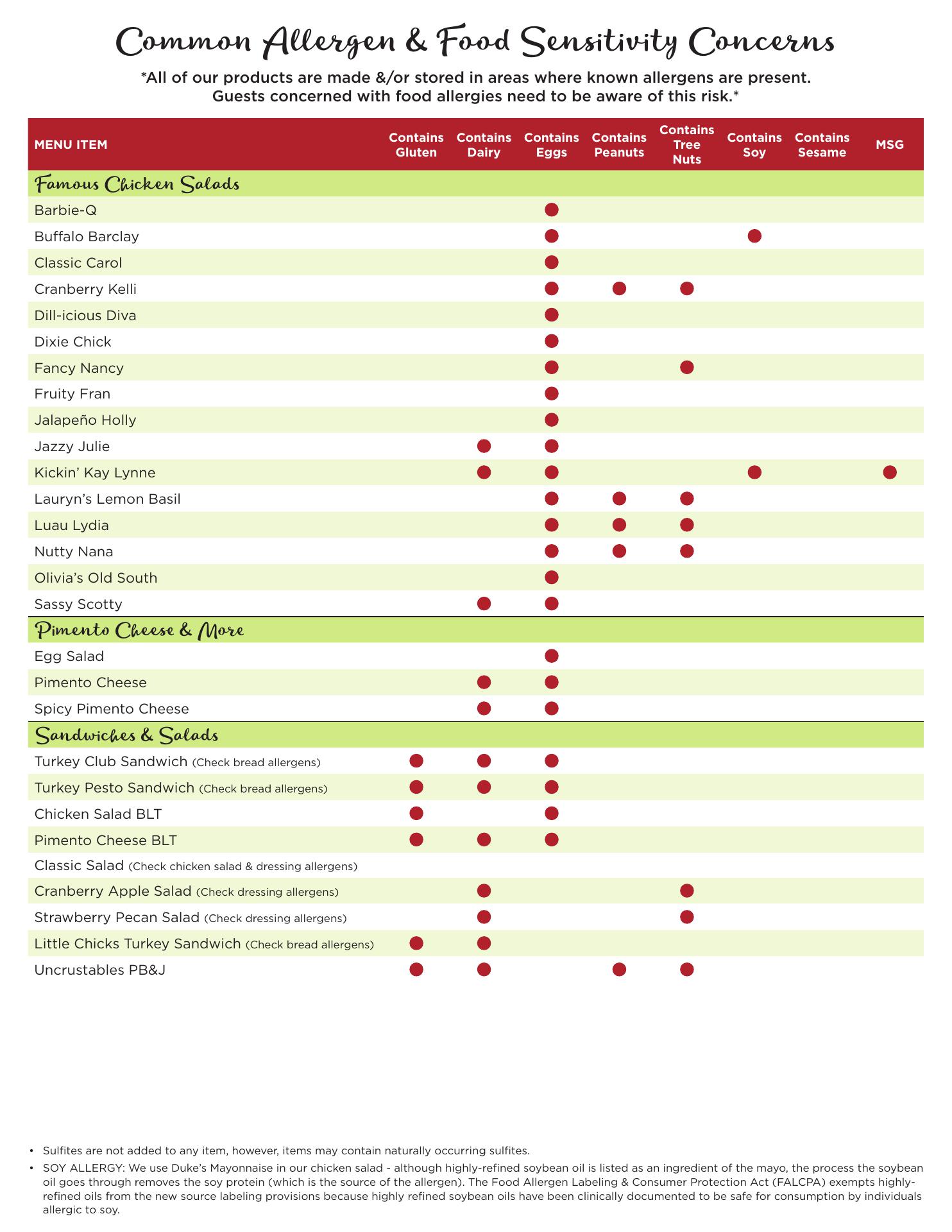 Common Allergen & Food Sensitivity Concerns

*All of our products are made &/or stored in areas where known allergens are present. Guests concerned with food allergies need to be aware of this risk.*

| MENU ITEM | Contains Gluten | Contains Dairy | Contains Eggs | Contains Peanuts | Contains Tree Nuts | Contains Soy | Contains Sesame | MSG |
|---|---|---|---|---|---|---|---|---|
| Famous Chicken Salads | | | | | | | | |
| Barbie-Q | | | ● | | | | | |
| Buffalo Barclay | | | ● | | | ● | | |
| Classic Carol | | | ● | | | | | |
| Cranberry Kelli | | | ● | ● | ● | | | |
| Dill-icious Diva | | | ● | | | | | |
| Dixie Chick | | | ● | | | | | |
| Fancy Nancy | | | ● | | ● | | | |
| Fruity Fran | | | ● | | | | | |
| Jalapeño Holly | | | ● | | | | | |
| Jazzy Julie | | ● | ● | | | | | |
| Kickin' Kay Lynne | | ● | ● | | | ● | | ● |
| Lauryn's Lemon Basil | | | ● | ● | ● | | | |
| Luau Lydia | | | ● | ● | ● | | | |
| Nutty Nana | | | ● | ● | ● | | | |
| Olivia's Old South | | | ● | | | | | |
| Sassy Scotty | | ● | ● | | | | | |
| Pimento Cheese & More | | | | | | | | |
| Egg Salad | | | ● | | | | | |
| Pimento Cheese | | ● | ● | | | | | |
| Spicy Pimento Cheese | | ● | ● | | | | | |
| Sandwiches & Salads | | | | | | | | |
| Turkey Club Sandwich (Check bread allergens) | ● | ● | ● | | | | | |
| Turkey Pesto Sandwich (Check bread allergens) | ● | ● | ● | | | | | |
| Chicken Salad BLT | ● | | ● | | | | | |
| Pimento Cheese BLT | ● | ● | ● | | | | | |
| Classic Salad (Check chicken salad & dressing allergens) | | | | | | | | |
| Cranberry Apple Salad (Check dressing allergens) | | ● | | | ● | | | |
| Strawberry Pecan Salad (Check dressing allergens) | | ● | | | ● | | | |
| Little Chicks Turkey Sandwich (Check bread allergens) | ● | ● | | | | | | |
| Uncrustables PB&J | ● | ● | | ● | ● | | | |

• Sulfites are not added to any item, however, items may contain naturally occurring sulfites.
• SOY ALLERGY: We use Duke's Mayonnaise in our chicken salad - although highly-refined soybean oil is listed as an ingredient of the mayo, the process the soybean oil goes through removes the soy protein (which is the source of the allergen). The Food Allergen Labeling & Consumer Protection Act (FALCPA) exempts highly-refined oils from the new source labeling provisions because highly refined soybean oils have been clinically documented to be safe for consumption by individuals allergic to soy.